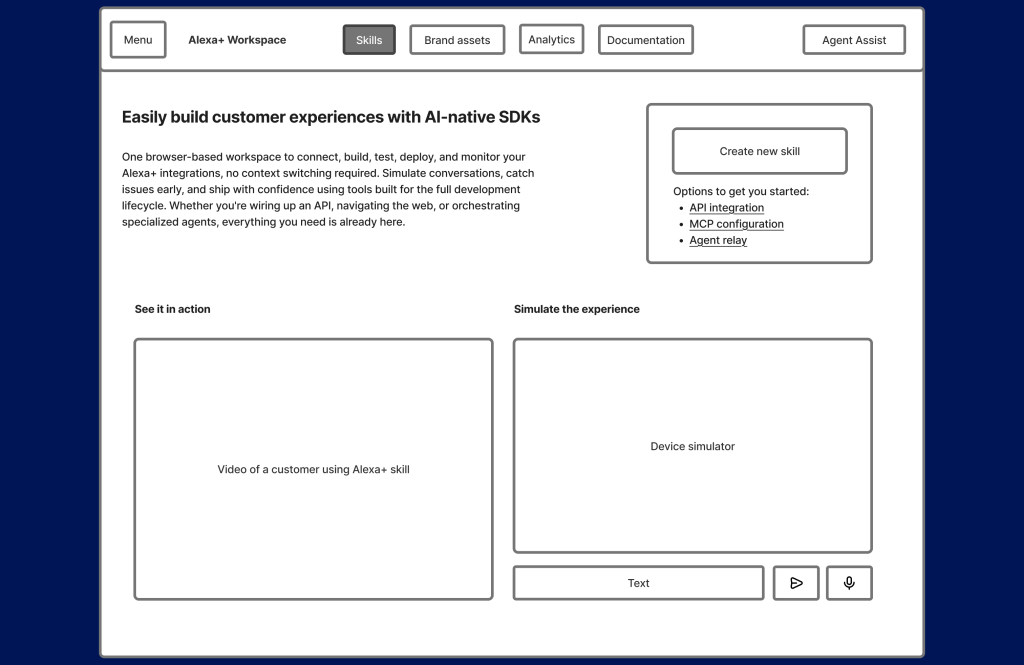 Menu Alexa+ Workspace Skills Brand assets Analytics Documentation Agent Assist

Easily build customer experiences with AI-native SDKs

One browser-based workspace to connect, build, test, deploy, and monitor your Alexa+ integrations, no context switching required. Simulate conversations, catch issues early, and ship with confidence using tools built for the full development lifecycle. Whether you're wiring up an API, navigating the web, or orchestrating specialized agents, everything you need is already here.

Create new skill

Options to get you started:
- API integration
- MCP configuration
- Agent relay

See it in action

Video of a customer using Alexa+ skill

Simulate the experience

Device simulator

Text